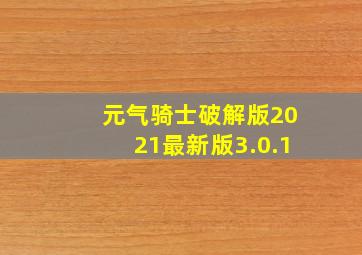 元气骑士破解版2021最新版3.0.1